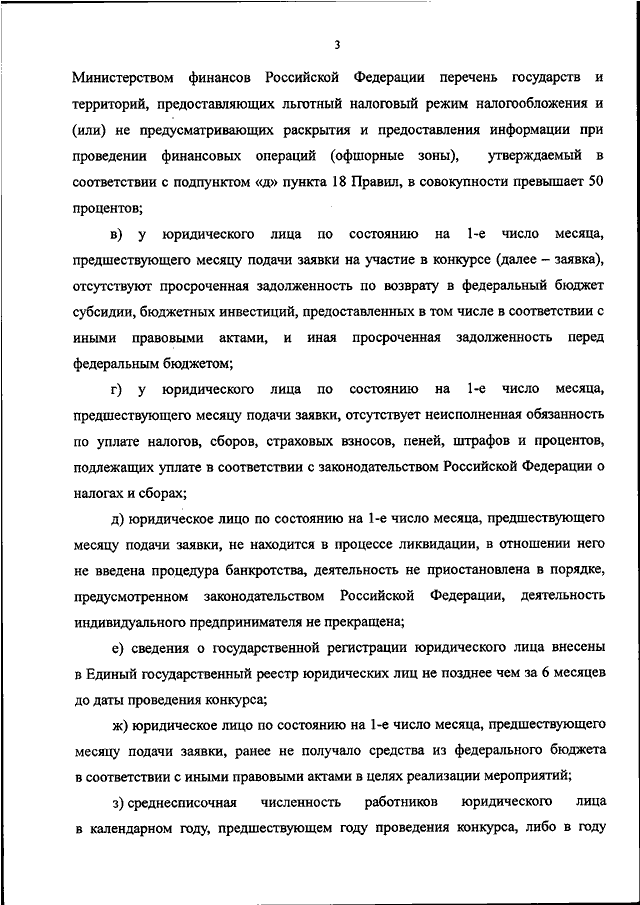 3

Министерством финансов Российской Федерации перечень государств и территорий, предоставляющих льготный налоговый режим налогообложения и (или) не предусматривающих раскрытия и предоставления информации при проведении финансовых операций (офшорные зоны), утверждаемый в соответствии с подпунктом «д» пункта 18 Правил, в совокупности превышает 50 процентов;

в) у юридического лица по состоянию на 1-е число месяца, предшествующего месяцу подачи заявки на участие в конкурсе (далее – заявка), отсутствуют просроченная задолженность по возврату в федеральный бюджет субсидии, бюджетных инвестиций, предоставленных в том числе в соответствии с иными правовыми актами, и иная просроченная задолженность перед федеральным бюджетом;

г) у юридического лица по состоянию на 1-е число месяца, предшествующего месяцу подачи заявки, отсутствует неисполненная обязанность по уплате налогов, сборов, страховых взносов, пеней, штрафов и процентов, подлежащих уплате в соответствии с законодательством Российской Федерации о налогах и сборах;

д) юридическое лицо по состоянию на 1-е число месяца, предшествующего месяцу подачи заявки, не находится в процессе ликвидации, в отношении него не введена процедура банкротства, деятельность не приостановлена в порядке, предусмотренном законодательством Российской Федерации, деятельность индивидуального предпринимателя не прекращена;

е) сведения о государственной регистрации юридического лица внесены в Единый государственный реестр юридических лиц не позднее чем за 6 месяцев до даты проведения конкурса;

ж) юридическое лицо по состоянию на 1-е число месяца, предшествующего месяцу подачи заявки, ранее не получало средства из федерального бюджета в соответствии с иными правовыми актами в целях реализации мероприятий;

з) среднесписочная численность работников юридического лица в календарном году, предшествующем году проведения конкурса, либо в году